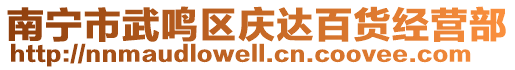 南宁市武鸣区庆达百货经营部
http://nnmaudlowell.cn.coovee.com